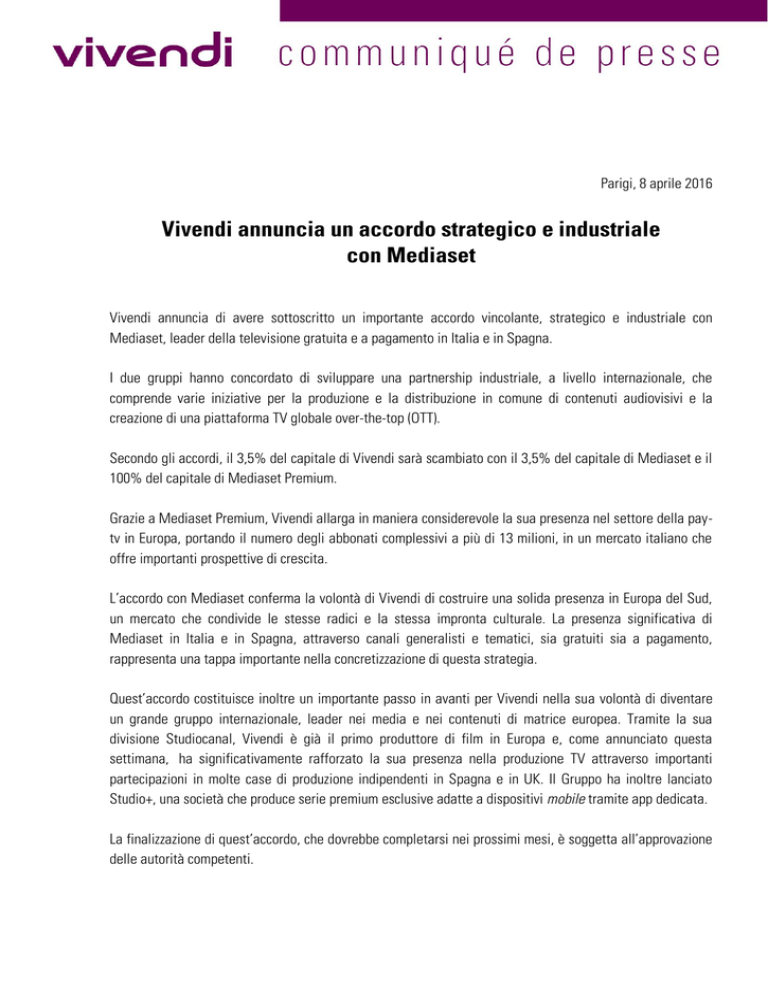 vivendi communiqué de presse

Parigi, 8 aprile 2016

Vivendi annuncia un accordo strategico e industriale con Mediaset

Vivendi annuncia di avere sottoscritto un importante accordo vincolante, strategico e industriale con Mediaset, leader della televisione gratuita e a pagamento in Italia e in Spagna.

I due gruppi hanno concordato di sviluppare una partnership industriale, a livello internazionale, che comprende varie iniziative per la produzione e la distribuzione in comune di contenuti audiovisivi e la creazione di una piattaforma TV globale over-the-top (OTT).

Secondo gli accordi, il 3,5% del capitale di Vivendi sarà scambiato con il 3,5% del capitale di Mediaset e il 100% del capitale di Mediaset Premium.

Grazie a Mediaset Premium, Vivendi allarga in maniera considerevole la sua presenza nel settore della pay-tv in Europa, portando il numero degli abbonati complessivi a più di 13 milioni, in un mercato italiano che offre importanti prospettive di crescita.

L'accordo con Mediaset conferma la volontà di Vivendi di costruire una solida presenza in Europa del Sud, un mercato che condivide le stesse radici e la stessa impronta culturale. La presenza significativa di Mediaset in Italia e in Spagna, attraverso canali generalisti e tematici, sia gratuiti sia a pagamento, rappresenta una tappa importante nella concretizzazione di questa strategia.

Quest'accordo costituisce inoltre un importante passo in avanti per Vivendi nella sua volontà di diventare un grande gruppo internazionale, leader nei media e nei contenuti di matrice europea. Tramite la sua divisione Studiocanal, Vivendi è già il primo produttore di film in Europa e, come annunciato questa settimana, ha significativamente rafforzato la sua presenza nella produzione TV attraverso importanti partecipazioni in molte case di produzione indipendenti in Spagna e in UK. Il Gruppo ha inoltre lanciato Studio+, una società che produce serie premium esclusive adatte a dispositivi mobile tramite app dedicata.

La finalizzazione di quest'accordo, che dovrebbe completarsi nei prossimi mesi, è soggetta all'approvazione delle autorità competenti.